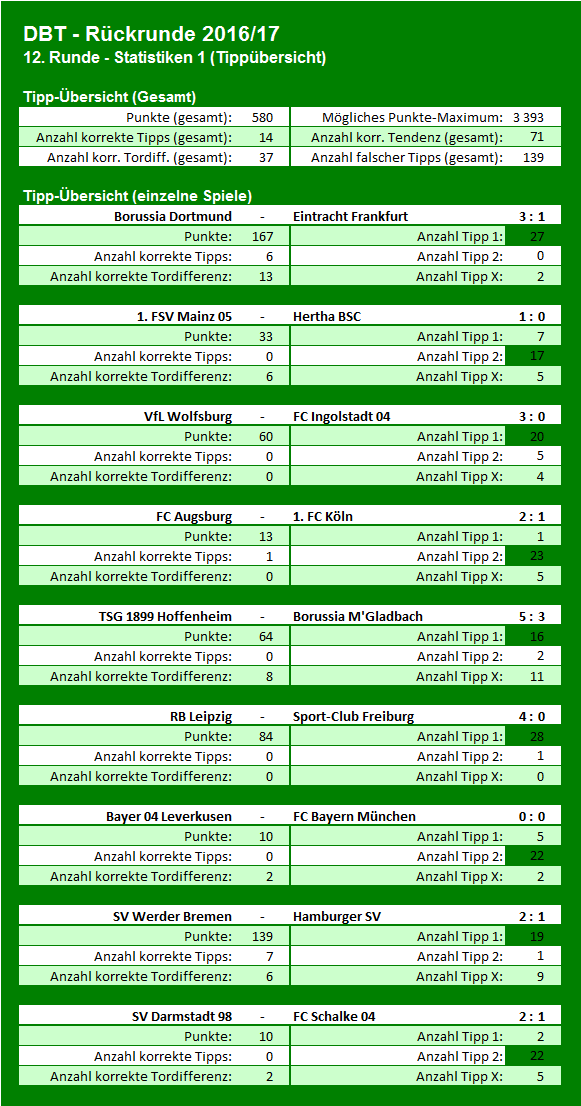 DBT - Rückrunde 2016/17
12. Runde - Statistiken 1 (Tippübersicht)

Tipp-Übersicht (Gesamt)

| Punkte (gesamt): | 580 | Mögliches Punkte-Maximum: | 3 393 |
|---|---|---|---|
| Anzahl korrekte Tipps (gesamt): | 14 | Anzahl korr. Tendenz (gesamt): | 71 |
| Anzahl korr. Tordiff. (gesamt): | 37 | Anzahl falscher Tipps (gesamt): | 139 |

Tipp-Übersicht (einzelne Spiele)

| Borussia Dortmund | - | Eintracht Frankfurt | 3 : 1 |
|---|---|---|---|
| Punkte: | 167 | Anzahl Tipp 1: | 27 |
| Anzahl korrekte Tipps: | 6 | Anzahl Tipp 2: | 0 |
| Anzahl korrekte Tordifferenz: | 13 | Anzahl Tipp X: | 2 |

| 1. FSV Mainz 05 | - | Hertha BSC | 1 : 0 |
|---|---|---|---|
| Punkte: | 33 | Anzahl Tipp 1: | 7 |
| Anzahl korrekte Tipps: | 0 | Anzahl Tipp 2: | 17 |
| Anzahl korrekte Tordifferenz: | 6 | Anzahl Tipp X: | 5 |

| VfL Wolfsburg | - | FC Ingolstadt 04 | 3 : 0 |
|---|---|---|---|
| Punkte: | 60 | Anzahl Tipp 1: | 20 |
| Anzahl korrekte Tipps: | 0 | Anzahl Tipp 2: | 5 |
| Anzahl korrekte Tordifferenz: | 0 | Anzahl Tipp X: | 4 |

| FC Augsburg | - | 1. FC Köln | 2 : 1 |
|---|---|---|---|
| Punkte: | 13 | Anzahl Tipp 1: | 1 |
| Anzahl korrekte Tipps: | 1 | Anzahl Tipp 2: | 23 |
| Anzahl korrekte Tordifferenz: | 0 | Anzahl Tipp X: | 5 |

| TSG 1899 Hoffenheim | - | Borussia M'Gladbach | 5 : 3 |
|---|---|---|---|
| Punkte: | 64 | Anzahl Tipp 1: | 16 |
| Anzahl korrekte Tipps: | 0 | Anzahl Tipp 2: | 2 |
| Anzahl korrekte Tordifferenz: | 8 | Anzahl Tipp X: | 11 |

| RB Leipzig | - | Sport-Club Freiburg | 4 : 0 |
|---|---|---|---|
| Punkte: | 84 | Anzahl Tipp 1: | 28 |
| Anzahl korrekte Tipps: | 0 | Anzahl Tipp 2: | 1 |
| Anzahl korrekte Tordifferenz: | 0 | Anzahl Tipp X: | 0 |

| Bayer 04 Leverkusen | - | FC Bayern München | 0 : 0 |
|---|---|---|---|
| Punkte: | 10 | Anzahl Tipp 1: | 5 |
| Anzahl korrekte Tipps: | 0 | Anzahl Tipp 2: | 22 |
| Anzahl korrekte Tordifferenz: | 2 | Anzahl Tipp X: | 2 |

| SV Werder Bremen | - | Hamburger SV | 2 : 1 |
|---|---|---|---|
| Punkte: | 139 | Anzahl Tipp 1: | 19 |
| Anzahl korrekte Tipps: | 7 | Anzahl Tipp 2: | 1 |
| Anzahl korrekte Tordifferenz: | 6 | Anzahl Tipp X: | 9 |

| SV Darmstadt 98 | - | FC Schalke 04 | 2 : 1 |
|---|---|---|---|
| Punkte: | 10 | Anzahl Tipp 1: | 2 |
| Anzahl korrekte Tipps: | 0 | Anzahl Tipp 2: | 22 |
| Anzahl korrekte Tordifferenz: | 2 | Anzahl Tipp X: | 5 |